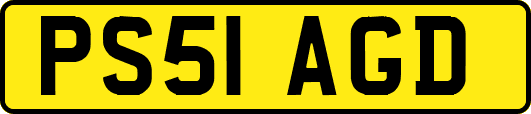 PS51 AGD